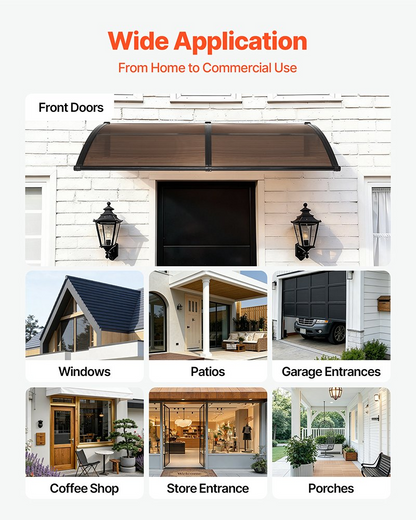 Wide Application

From Home to Commercial Use

Front Doors

Windows

Patios

Garage Entrances

Coffee Shop

Store Entrance

Porches